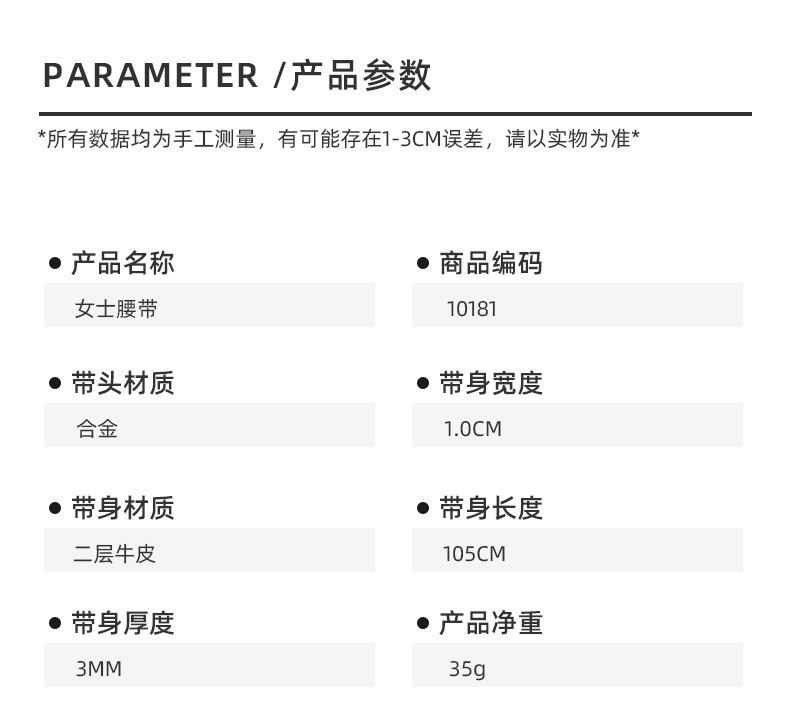 PARAMETER /产品参数

*所有数据均为手工测量，有可能存在1-3CM误差，请以实物为准*

• 产品名称
女士腰带

• 带头材质
合金

• 带身材质
二层牛皮

• 带身厚度
3MM

• 商品编码
10181

• 带身宽度
1.0CM

• 带身长度
105CM

• 产品净重
35g